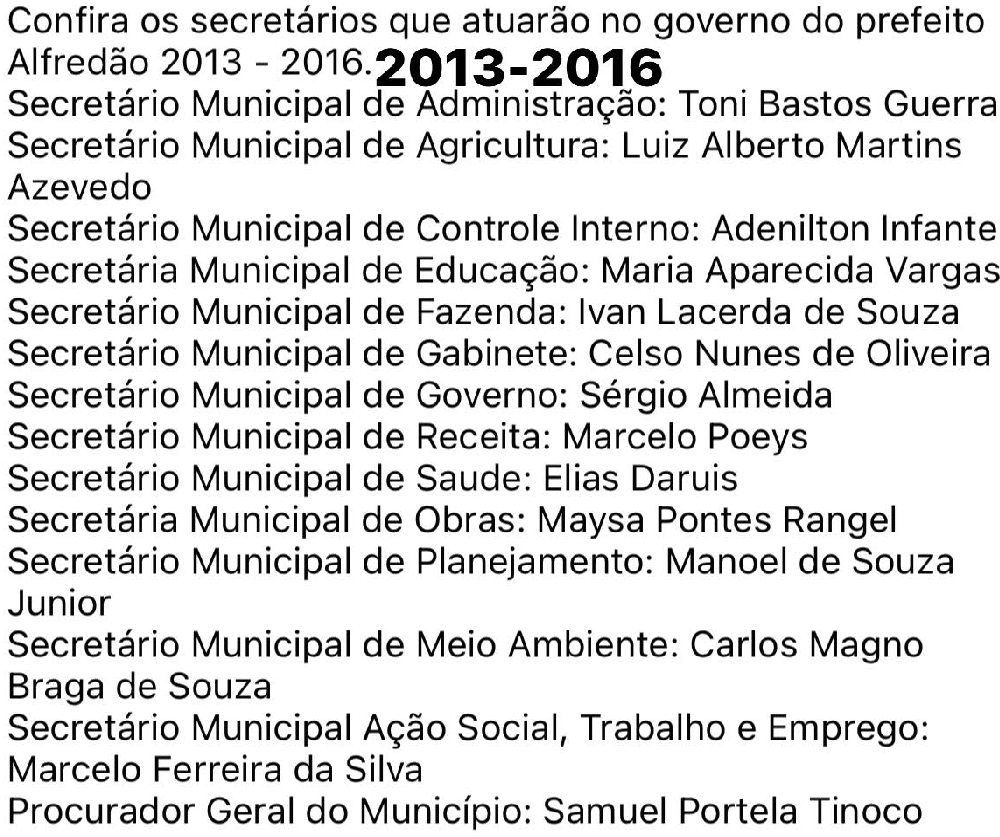 Confira os secretários que atuarão no governo do prefeito Alfredão 2013 - 2016. 2013-2016
Secretário Municipal de Administração: Toni Bastos Guerra
Secretário Municipal de Agricultura: Luiz Alberto Martins Azevedo
Secretário Municipal de Controle Interno: Adenilton Infante
Secretária Municipal de Educação: Maria Aparecida Vargas
Secretário Municipal de Fazenda: Ivan Lacerda de Souza
Secretário Municipal de Gabinete: Celso Nunes de Oliveira
Secretário Municipal de Governo: Sérgio Almeida
Secretário Municipal de Receita: Marcelo Poeys
Secretário Municipal de Saude: Elias Daruis
Secretária Municipal de Obras: Maysa Pontes Rangel
Secretário Municipal de Planejamento: Manoel de Souza Junior
Secretário Municipal de Meio Ambiente: Carlos Magno Braga de Souza
Secretário Municipal Ação Social, Trabalho e Emprego: Marcelo Ferreira da Silva
Procurador Geral do Município: Samuel Portela Tinoco